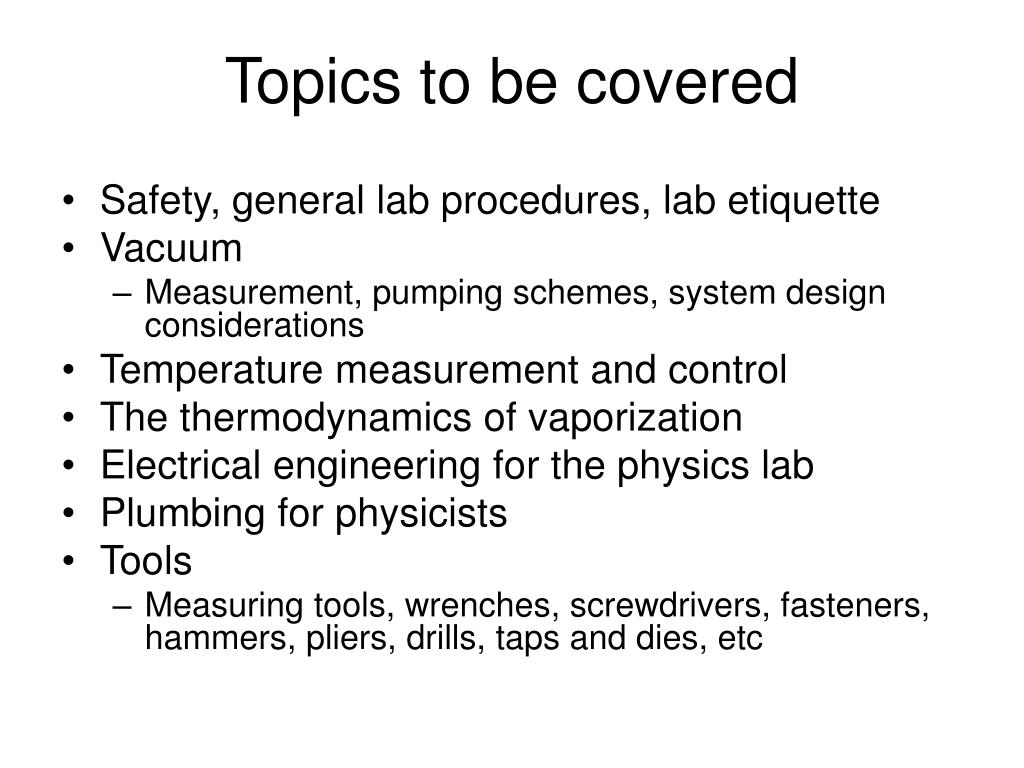 Topics to be covered

• Safety, general lab procedures, lab etiquette
• Vacuum
– Measurement, pumping schemes, system design considerations
• Temperature measurement and control
• The thermodynamics of vaporization
• Electrical engineering for the physics lab
• Plumbing for physicists
• Tools
– Measuring tools, wrenches, screwdrivers, fasteners, hammers, pliers, drills, taps and dies, etc